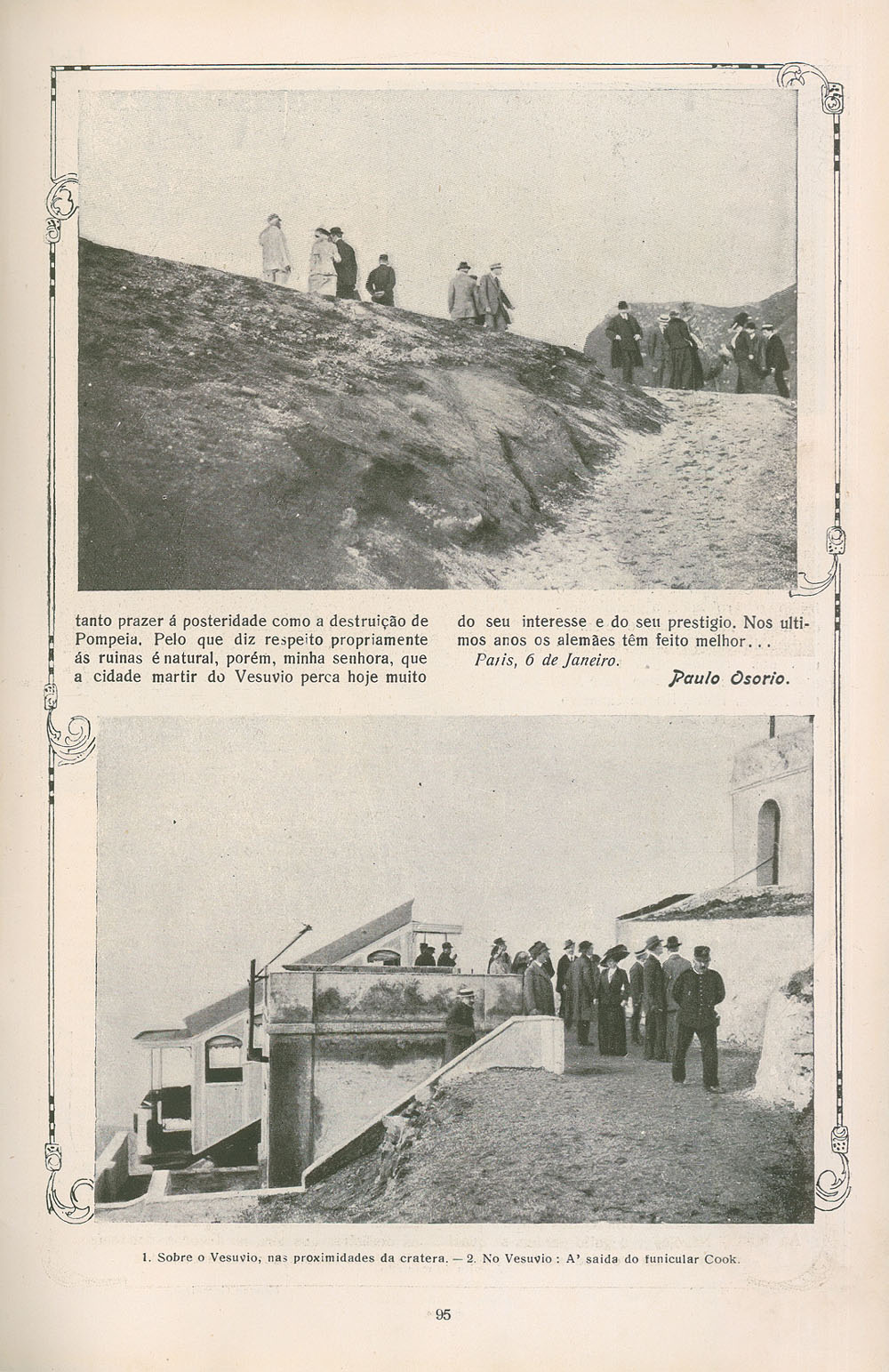 tanto prazer á posteridade como a destruição de Pompeia. Pelo que diz respeito propriamente ás ruinas é natural, porém, minha senhora, que a cidade martir do Vesuvio perca hoje muito

do seu interesse e do seu prestigio. Nos ultimos anos os alemães têm feito melhor...

Paris, 6 de Janeiro.

Paulo Osorio.

1. Sobre o Vesuvio, nas proximidades da cratera. — 2. No Vesuvio: A' saida do funicular Cook.

95